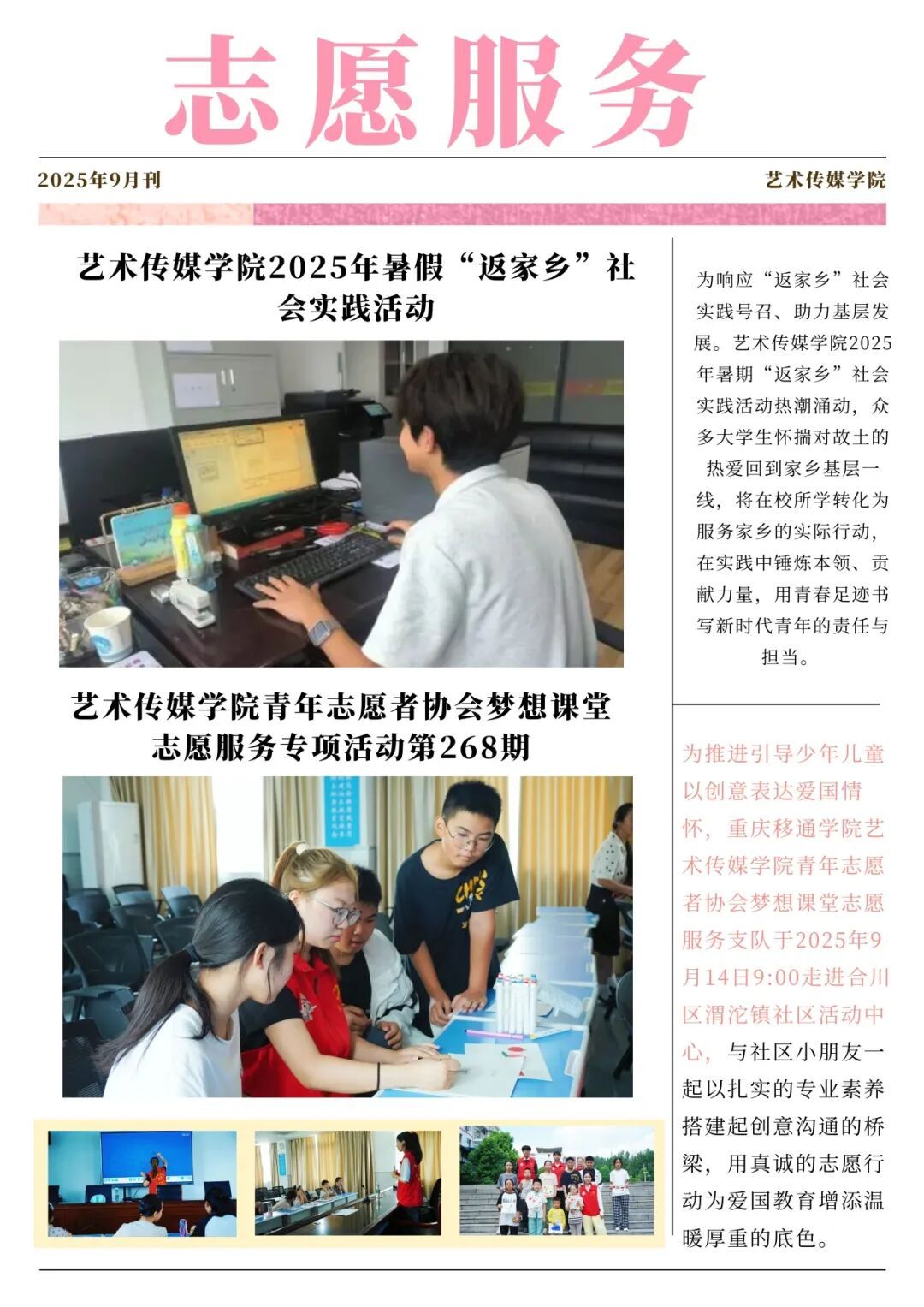 志愿服务

2025年9月刊

艺术传媒学院

艺术传媒学院2025年暑假“返家乡”社会实践活动

艺术传媒学院青年志愿者协会梦想课堂志愿服务专项活动第268期

为响应“返家乡”社会实践号召、助力基层发展。艺术传媒学院2025年暑期“返家乡”社会实践活动热潮涌动，众多大学生怀揣对故土的热爱回到家乡基层一线，将在校所学转化为服务家乡的实际行动，在实践中锤炼本领、贡献力量，用青春足迹书写新时代青年的责任与担当。

为推进引导少年儿童以创意表达爱国情怀，重庆移通学院艺术传媒学院青年志愿者协会梦想课堂志愿服务支队于2025年9月14日9:00走进合川区渭沱镇社区活动中心，与社区小朋友一起以扎实的专业素养搭建起创意沟通的桥梁，用真诚的志愿行动为爱国教育增添温暖厚重的底色。